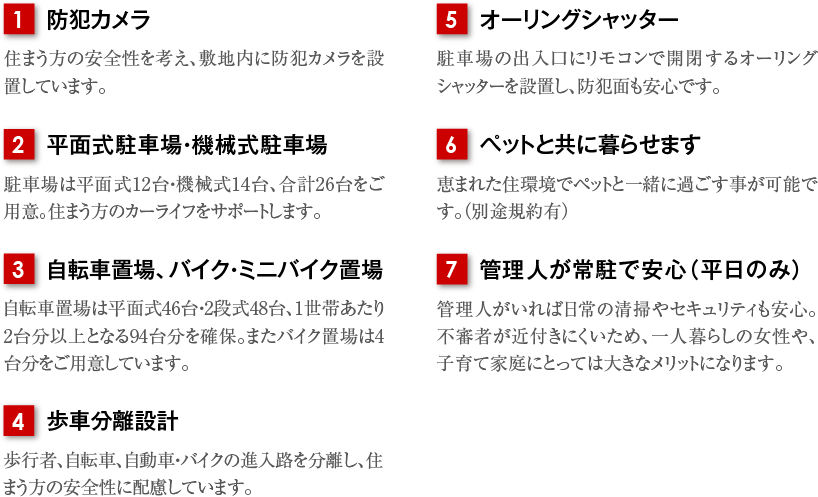 1 防犯カメラ

住まう方の安全性を考え、敷地内に防犯カメラを設置しています。

2 平面式駐車場・機械式駐車場

駐車場は平面式12台・機械式14台、合計26台をご用意。住まう方のカーライフをサポートします。

3 自転車置場、バイク・ミニバイク置場

自転車置場は平面式46台・2段式48台、1世帯あたり2台分以上となる94台分を確保。またバイク置場は4台分をご用意しています。

4 歩車分離設計

歩行者、自転車、自動車・バイクの進入路を分離し、住まう方の安全性に配慮しています。

5 オーリングシャッター

駐車場の出入口にリモコンで開閉するオーリングシャッターを設置し、防犯面も安心です。

6 ペットと共に暮らせます

恵まれた住環境でペットと一緒に過ごす事が可能です。(別途規約有)

7 管理人が常駐で安心(平日のみ)

管理人がいれば日常の清掃やセキュリティも安心。不審者が近付きにくいため、一人暮らしの女性や、子育て家庭にとっては大きなメリットになります。